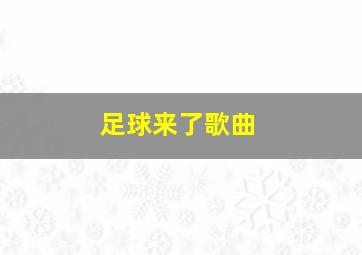 足球来了歌曲